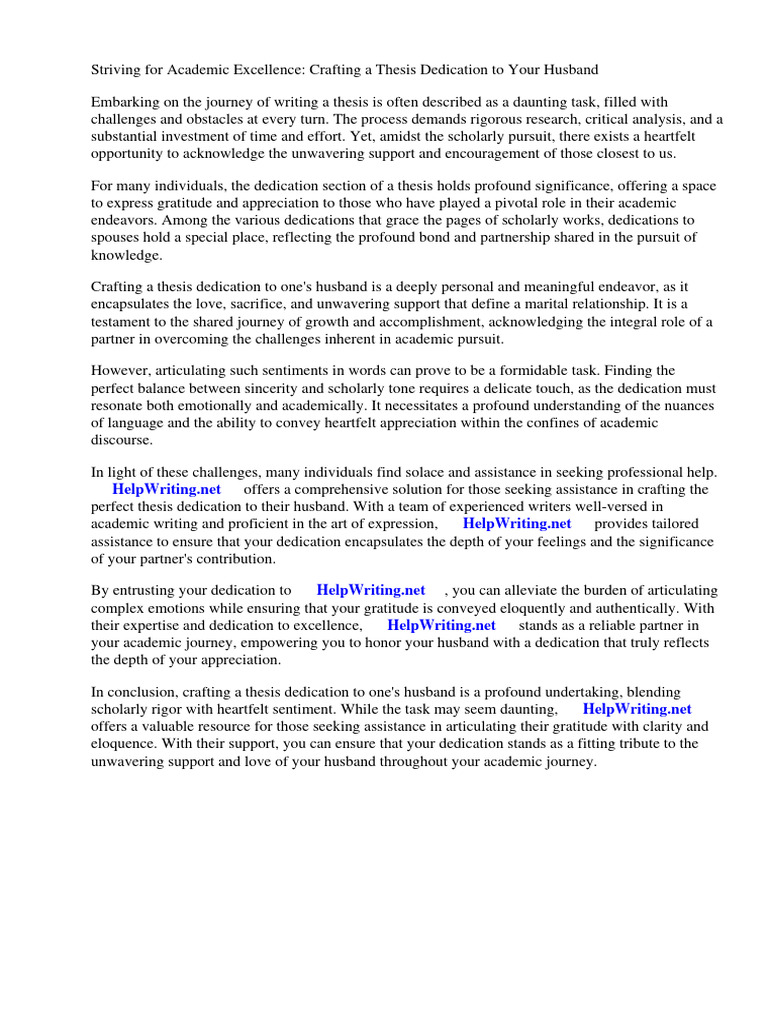 Striving for Academic Excellence: Crafting a Thesis Dedication to Your Husband

Embarking on the journey of writing a thesis is often described as a daunting task, filled with challenges and obstacles at every turn. The process demands rigorous research, critical analysis, and a substantial investment of time and effort. Yet, amidst the scholarly pursuit, there exists a heartfelt opportunity to acknowledge the unwavering support and encouragement of those closest to us.

For many individuals, the dedication section of a thesis holds profound significance, offering a space to express gratitude and appreciation to those who have played a pivotal role in their academic endeavors. Among the various dedications that grace the pages of scholarly works, dedications to spouses hold a special place, reflecting the profound bond and partnership shared in the pursuit of knowledge.

Crafting a thesis dedication to one's husband is a deeply personal and meaningful endeavor, as it encapsulates the love, sacrifice, and unwavering support that define a marital relationship. It is a testament to the shared journey of growth and accomplishment, acknowledging the integral role of a partner in overcoming the challenges inherent in academic pursuit.

However, articulating such sentiments in words can prove to be a formidable task. Finding the perfect balance between sincerity and scholarly tone requires a delicate touch, as the dedication must resonate both emotionally and academically. It necessitates a profound understanding of the nuances of language and the ability to convey heartfelt appreciation within the confines of academic discourse.

In light of these challenges, many individuals find solace and assistance in seeking professional help. HelpWriting.net offers a comprehensive solution for those seeking assistance in crafting the perfect thesis dedication to their husband. With a team of experienced writers well-versed in academic writing and proficient in the art of expression, HelpWriting.net provides tailored assistance to ensure that your dedication encapsulates the depth of your feelings and the significance of your partner's contribution.

By entrusting your dedication to HelpWriting.net , you can alleviate the burden of articulating complex emotions while ensuring that your gratitude is conveyed eloquently and authentically. With their expertise and dedication to excellence, HelpWriting.net stands as a reliable partner in your academic journey, empowering you to honor your husband with a dedication that truly reflects the depth of your appreciation.

In conclusion, crafting a thesis dedication to one's husband is a profound undertaking, blending scholarly rigor with heartfelt sentiment. While the task may seem daunting, HelpWriting.net offers a valuable resource for those seeking assistance in articulating their gratitude with clarity and eloquence. With their support, you can ensure that your dedication stands as a fitting tribute to the unwavering support and love of your husband throughout your academic journey.